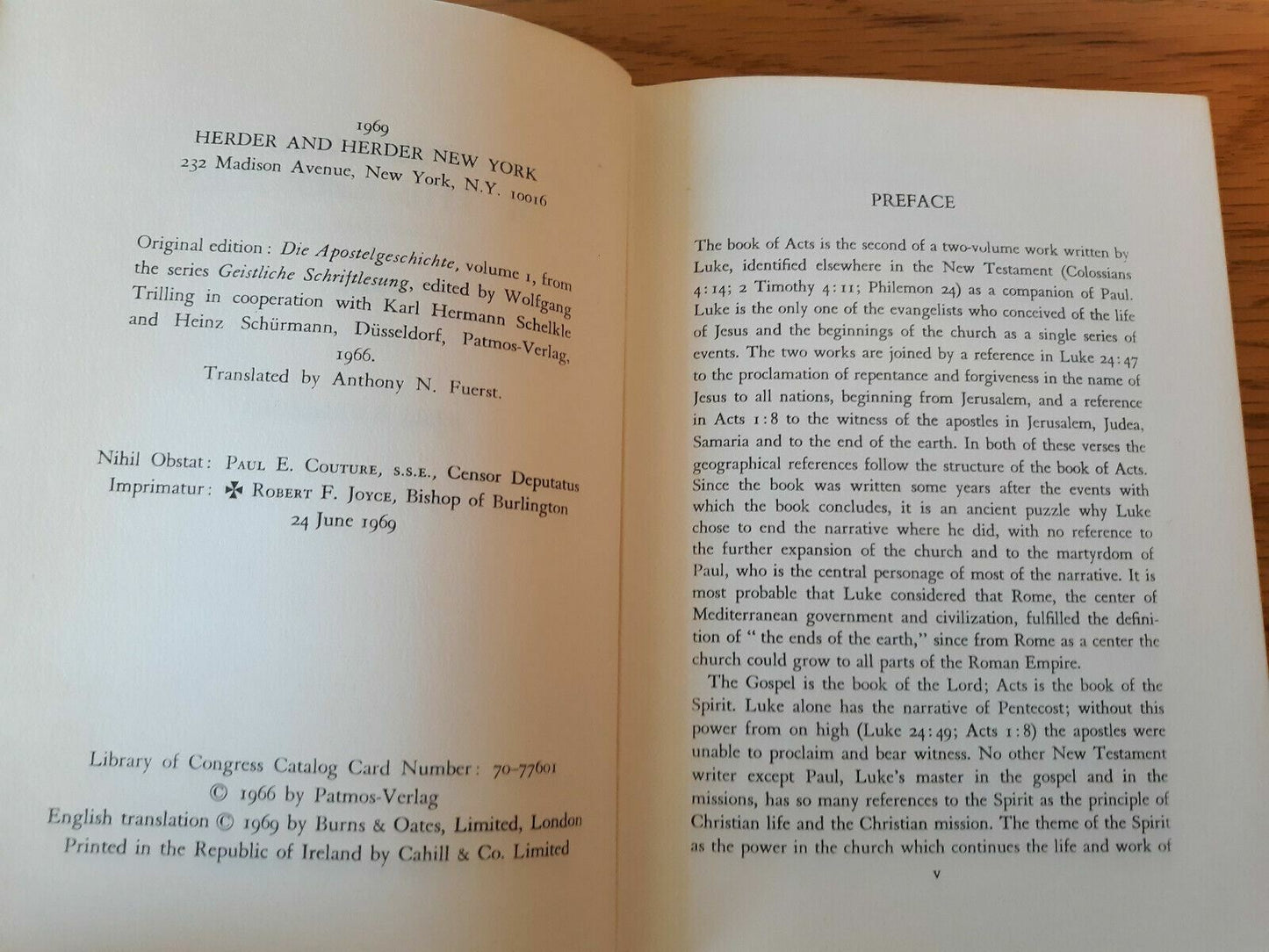 1969
HERDER AND HERDER NEW YORK
232 Madison Avenue, New York, N.Y. 10016

Original edition: Die Apostelgeschichte, volume 1, from the series Geistliche Schriftlesung, edited by Wolfgang Trilling in cooperation with Karl Hermann Schelkle and Heinz Schürmann, Düsseldorf, Patmos-Verlag, 1966.
Translated by Anthony N. Fuerst.

Nihil Obstat: Paul E. Couture, s.s.e., Censor Deputatus
Imprimatur: ✠ Robert F. Joyce, Bishop of Burlington
24 June 1969

Library of Congress Catalog Card Number: 70-77601
© 1966 by Patmos-Verlag
English translation © 1969 by Burns & Oates, Limited, London
Printed in the Republic of Ireland by Cahill & Co. Limited

PREFACE

The book of Acts is the second of a two-volume work written by Luke, identified elsewhere in the New Testament (Colossians 4:14; 2 Timothy 4:11; Philemon 24) as a companion of Paul. Luke is the only one of the evangelists who conceived of the life of Jesus and the beginnings of the church as a single series of events. The two works are joined by a reference in Luke 24:47 to the proclamation of repentance and forgiveness in the name of Jesus to all nations, beginning from Jerusalem, and a reference in Acts 1:8 to the witness of the apostles in Jerusalem, Judea, Samaria and to the end of the earth. In both of these verses the geographical references follow the structure of the book of Acts. Since the book was written some years after the events with which the book concludes, it is an ancient puzzle why Luke chose to end the narrative where he did, with no reference to the further expansion of the church and to the martyrdom of Paul, who is the central personage of most of the narrative. It is most probable that Luke considered that Rome, the center of Mediterranean government and civilization, fulfilled the definition of "the ends of the earth," since from Rome as a center the church could grow to all parts of the Roman Empire.

The Gospel is the book of the Lord; Acts is the book of the Spirit. Luke alone has the narrative of Pentecost; without this power from on high (Luke 24:49; Acts 1:8) the apostles were unable to proclaim and bear witness. No other New Testament writer except Paul, Luke's master in the gospel and in the missions, has so many references to the Spirit as the principle of Christian life and the Christian mission. The theme of the Spirit as the power in the church which continues the life and work of

v